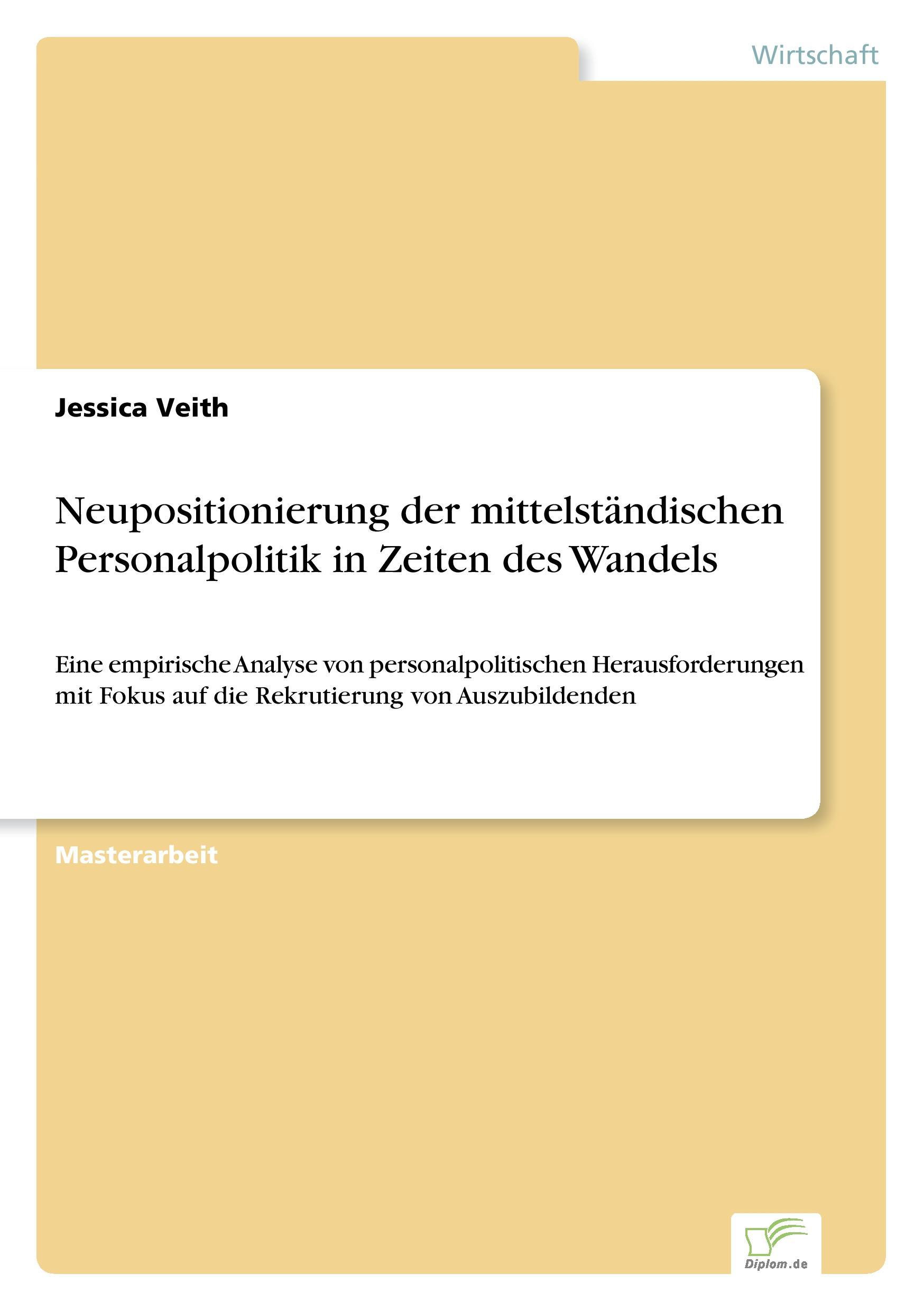 Wirtschaft

Jessica Veith

Neupositionierung der mittelständischen Personalpolitik in Zeiten des Wandels

Eine empirische Analyse von personalpolitischen Herausforderungen mit Fokus auf die Rekrutierung von Auszubildenden

Masterarbeit

Diplom.de